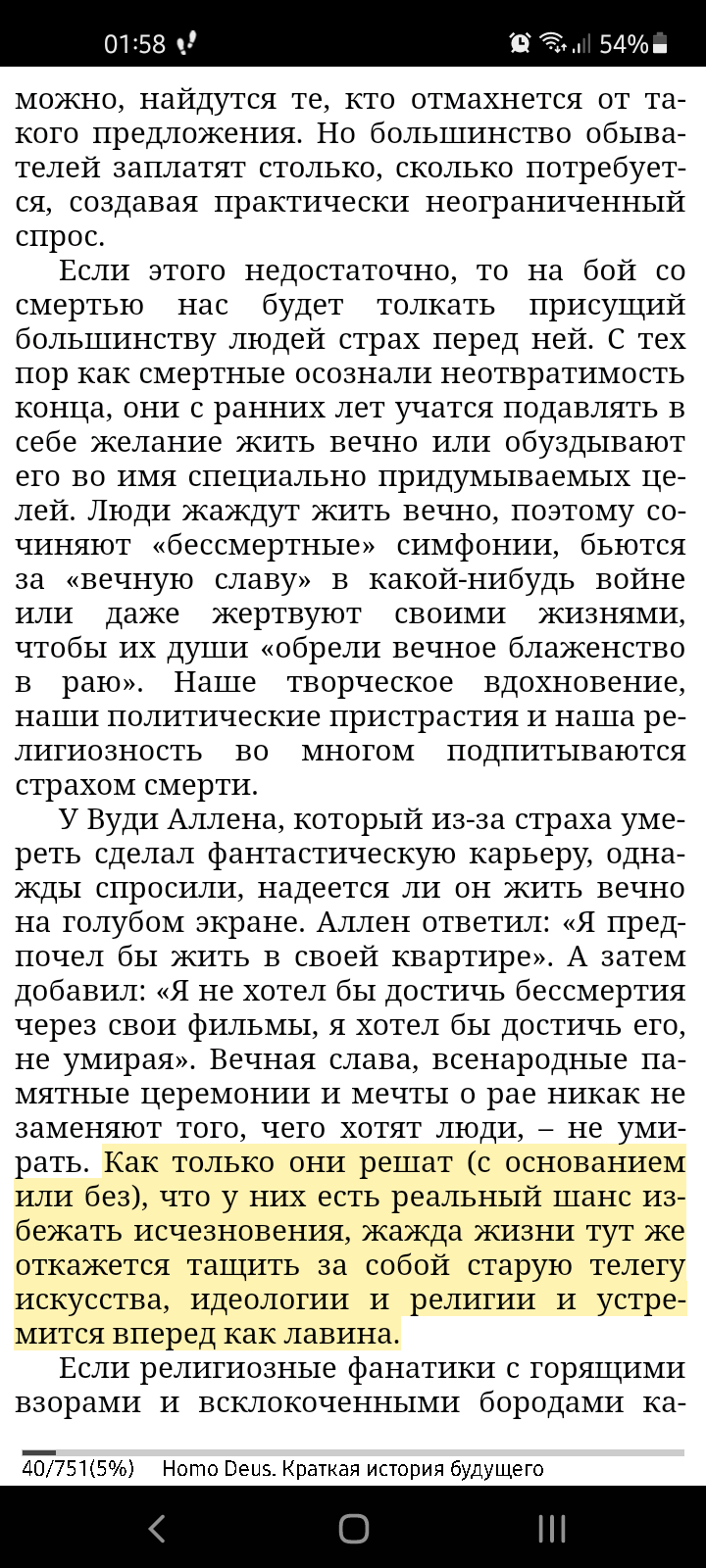 01:58 54%

можно, найдутся те, кто отмахнется от такого предложения. Но большинство обывателей заплатят столько, сколько потребуется, создавая практически неограниченный спрос.

Если этого недостаточно, то на бой со смертью нас будет толкать присущий большинству людей страх перед ней. С тех пор как смертные осознали неотвратимость конца, они с ранних лет учатся подавлять в себе желание жить вечно или обуздывают его во имя специально придумываемых целей. Люди жаждут жить вечно, поэтому сочиняют «бессмертные» симфонии, бьются за «вечную славу» в какой-нибудь войне или даже жертвуют своими жизнями, чтобы их души «обрели вечное блаженство в раю». Наше творческое вдохновение, наши политические пристрастия и наша религиозность во многом подпитываются страхом смерти.

У Вуди Аллена, который из-за страха умереть сделал фантастическую карьеру, однажды спросили, надеется ли он жить вечно на голубом экране. Аллен ответил: «Я предпочел бы жить в своей квартире». А затем добавил: «Я не хотел бы достичь бессмертия через свои фильмы, я хотел бы достичь его, не умирая». Вечная слава, всенародные памятные церемонии и мечты о рае никак не заменяют того, чего хотят люди, – не умирать. Как только они решат (с основанием или без), что у них есть реальный шанс избежать исчезновения, жажда жизни тут же откажется тащить за собой старую телегу искусства, идеологии и религии и устремится вперед как лавина.

Если религиозные фанатики с горящими взорами и всклокоченными бородами ка-

40/751(5%) Homo Deus. Краткая история будущего